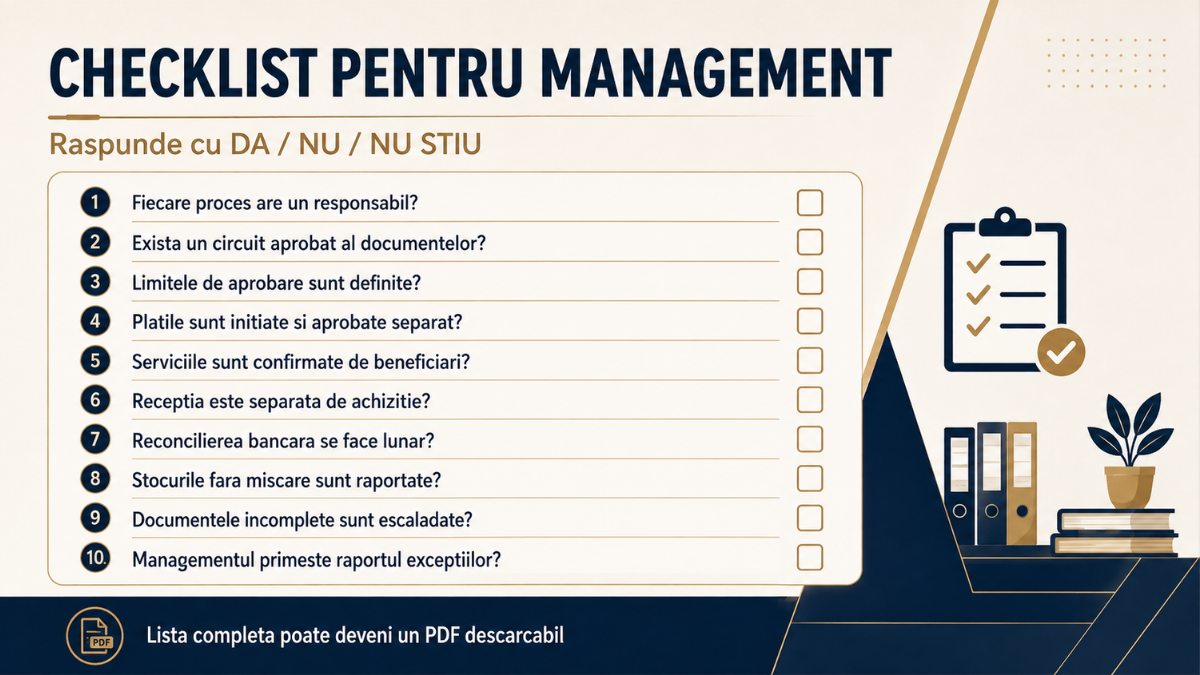 CHECKLIST PENTRU MANAGEMENT

Raspunde cu DA / NU / NU STIU

1 Fiecare proces are un responsabil? ☐
2 Exista un circuit aprobat al documentelor? ☐
3 Limitele de aprobare sunt definite? ☐
4 Platile sunt initiate si aprobate separat? ☐
5 Serviciile sunt confirmate de beneficiari? ☐
6 Receptia este separata de achizitie? ☐
7 Reconcilierea bancara se face lunar? ☐
8 Stocurile fara miscare sunt raportate? ☐
9 Documentele incomplete sunt escaladate? ☐
10. Managementul primeste raportul exceptiilor? ☐

PDF

Lista completa poate deveni un PDF descarcabil